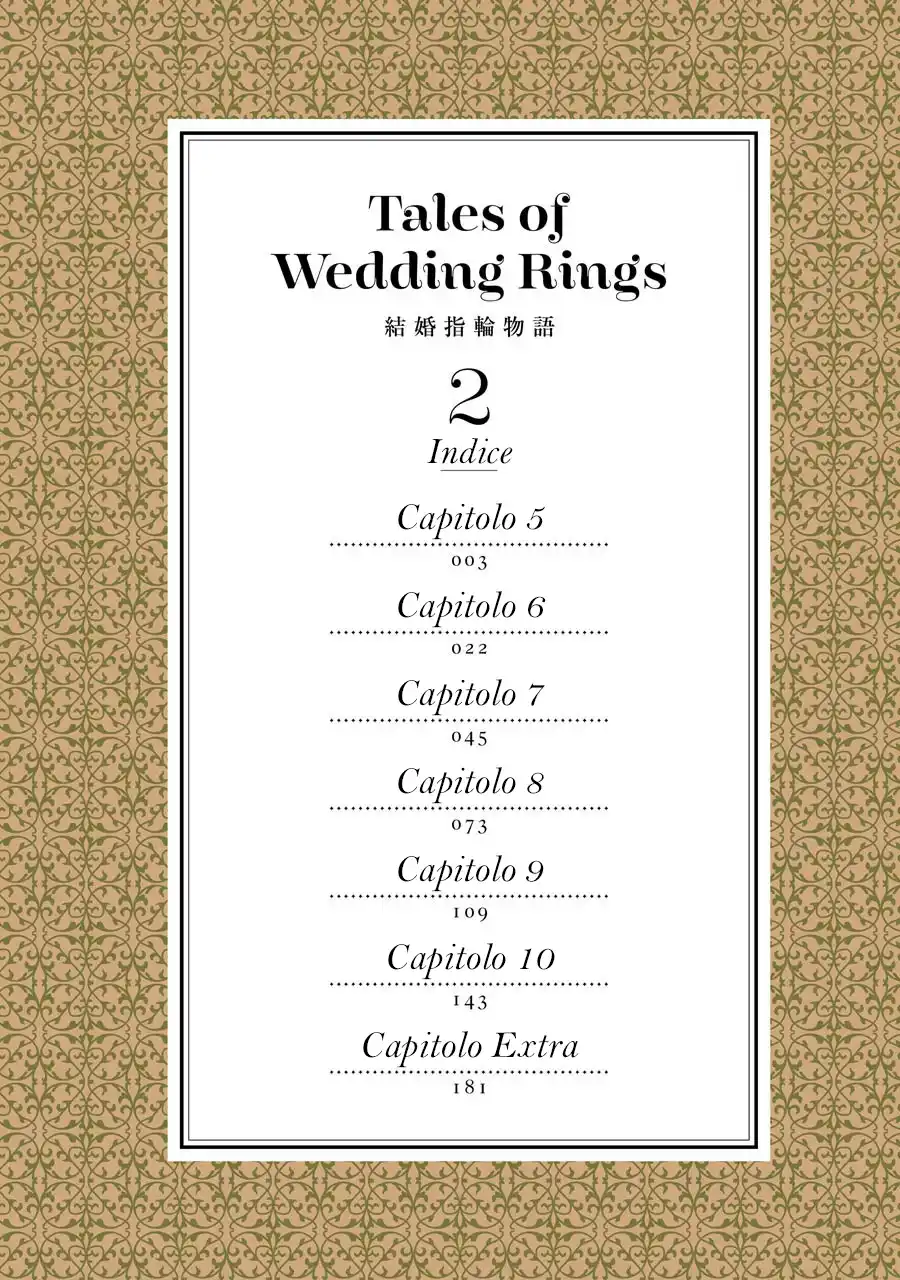 Tales of
Wedding Rings
結婚指輪物語

2

Indice

Capitolo 5
003

Capitolo 6
022

Capitolo 7
045

Capitolo 8
073

Capitolo 9
109

Capitolo 10
143

Capitolo Extra
181